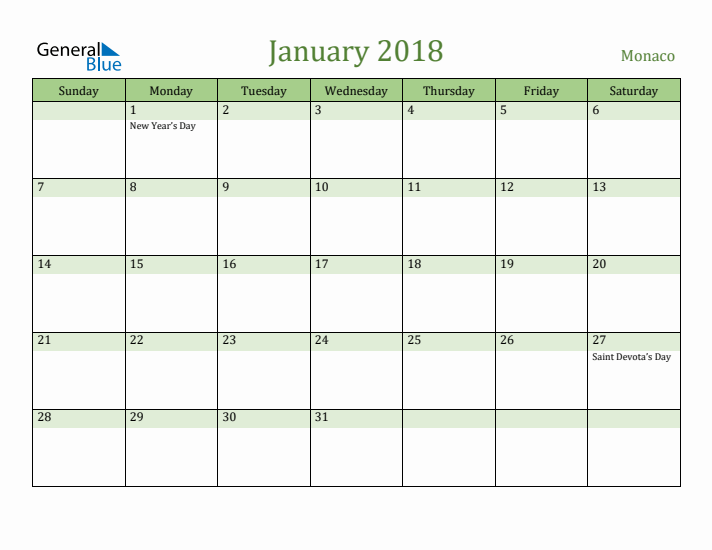 General Blue

January 2018

Monaco

| Sunday | Monday | Tuesday | Wednesday | Thursday | Friday | Saturday |
|---|---|---|---|---|---|---|
| | 1 New Year's Day | 2 | 3 | 4 | 5 | 6 |
| 7 | 8 | 9 | 10 | 11 | 12 | 13 |
| 14 | 15 | 16 | 17 | 18 | 19 | 20 |
| 21 | 22 | 23 | 24 | 25 | 26 | 27 Saint Devota's Day |
| 28 | 29 | 30 | 31 | | | |